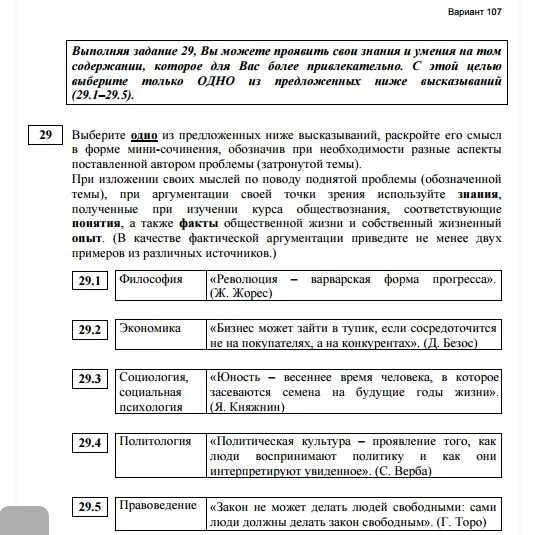 Вариант 107

Выполняя задание 29, Вы можете проявить свои знания и умения на том содержании, которое для Вас более привлекательно. С этой целью выберите только ОДНО из предложенных ниже высказываний (29.1–29.5).

29

Выберите одно из предложенных ниже высказываний, раскройте его смысл в форме мини-сочинения, обозначив при необходимости разные аспекты поставленной автором проблемы (затронутой темы).
При изложении своих мыслей по поводу поднятой проблемы (обозначенной темы), при аргументации своей точки зрения используйте знания, полученные при изучении курса обществознания, соответствующие понятия, а также факты общественной жизни и собственный жизненный опыт. (В качестве фактической аргументации приведите не менее двух примеров из различных источников.)

| 29.1 | Философия | «Революция – варварская форма прогресса». (Ж. Жорес) |
|---|---|---|
| 29.2 | Экономика | «Бизнес может зайти в тупик, если сосредоточится не на покупателях, а на конкурентах». (Д. Безос) |
| 29.3 | Социология, социальная психология | «Юность – весеннее время человека, в которое засеваются семена на будущие годы жизни». (Я. Княжнин) |
| 29.4 | Политология | «Политическая культура – проявление того, как люди воспринимают политику и как они интерпретируют увиденное». (С. Верба) |
| 29.5 | Правоведение | «Закон не может делать людей свободными: сами люди должны делать закон свободным». (Г. Торо) |